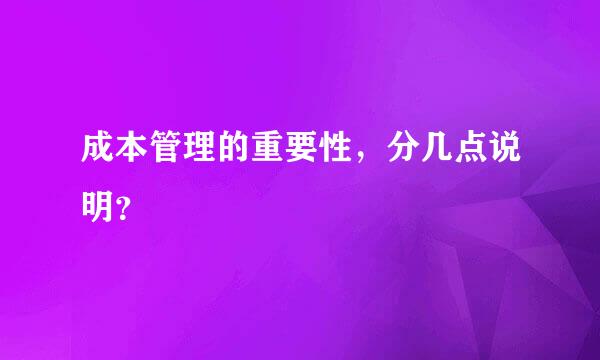 成本管理的重要性，分几点说明?